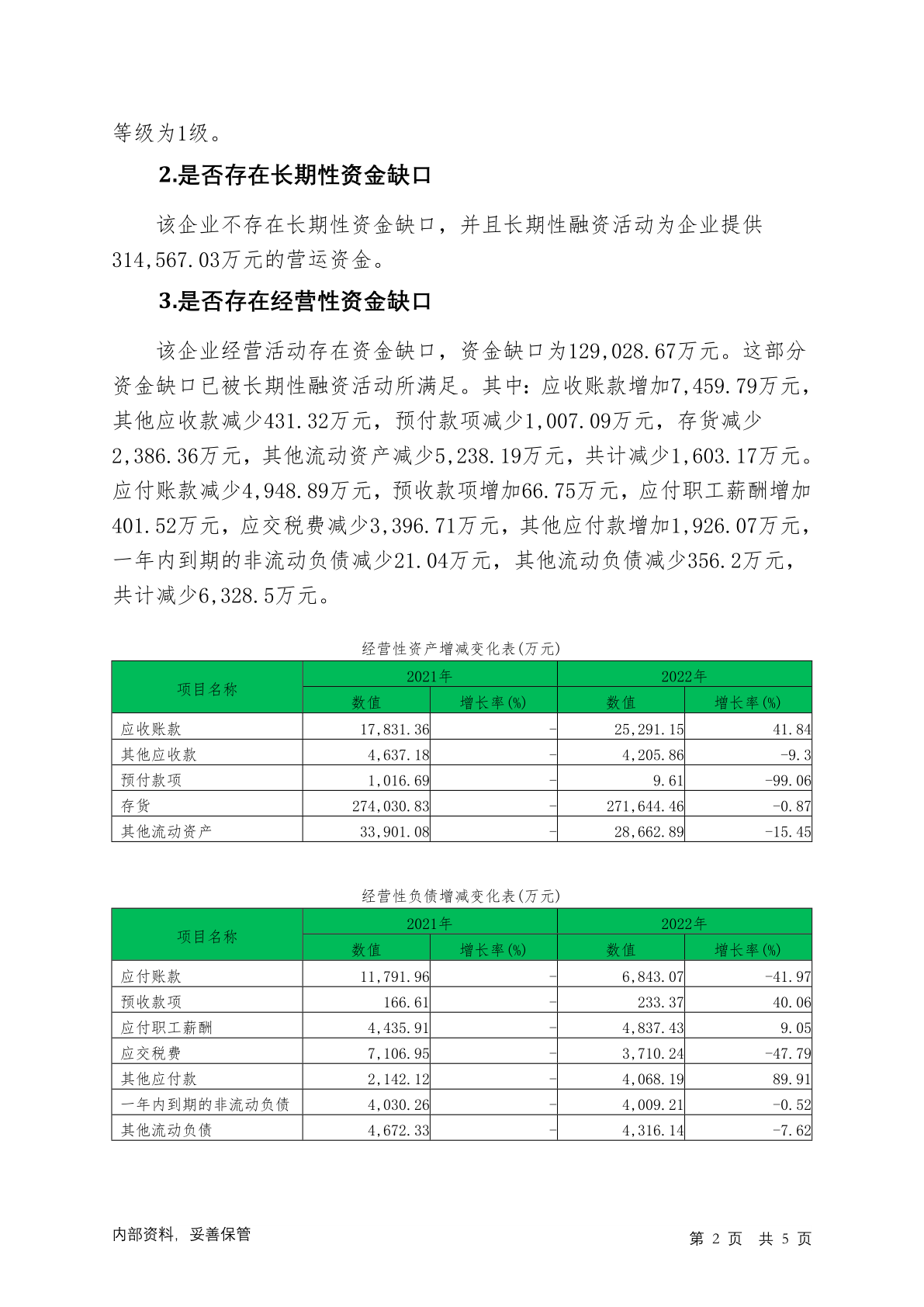 等级为1级。

2.是否存在长期性资金缺口

该企业不存在长期性资金缺口，并且长期性融资活动为企业提供314,567.03万元的营运资金。

3.是否存在经营性资金缺口

该企业经营活动存在资金缺口，资金缺口为129,028.67万元。这部分资金缺口已被长期性融资活动所满足。其中：应收账款增加7,459.79万元，其他应收款减少431.32万元，预付款项减少1,007.09万元，存货减少2,386.36万元，其他流动资产减少5,238.19万元，共计减少1,603.17万元。应付账款减少4,948.89万元，预收款项增加66.75万元，应付职工薪酬增加401.52万元，应交税费减少3,396.71万元，其他应付款增加1,926.07万元，一年内到期的非流动负债减少21.04万元，其他流动负债减少356.2万元，共计减少6,328.5万元。

经营性资产增减变化表(万元)

| 项目名称 | 2021年 数值 | 2021年 增长率(%) | 2022年 数值 | 2022年 增长率(%) |
|---|---|---|---|---|
| 应收账款 | 17,831.36 | - | 25,291.15 | 41.84 |
| 其他应收款 | 4,637.18 | - | 4,205.86 | -9.3 |
| 预付款项 | 1,016.69 | - | 9.61 | -99.06 |
| 存货 | 274,030.83 | - | 271,644.46 | -0.87 |
| 其他流动资产 | 33,901.08 | - | 28,662.89 | -15.45 |

经营性负债增减变化表(万元)

| 项目名称 | 2021年 数值 | 2021年 增长率(%) | 2022年 数值 | 2022年 增长率(%) |
|---|---|---|---|---|
| 应付账款 | 11,791.96 | - | 6,843.07 | -41.97 |
| 预收款项 | 166.61 | - | 233.37 | 40.06 |
| 应付职工薪酬 | 4,435.91 | - | 4,837.43 | 9.05 |
| 应交税费 | 7,106.95 | - | 3,710.24 | -47.79 |
| 其他应付款 | 2,142.12 | - | 4,068.19 | 89.91 |
| 一年内到期的非流动负债 | 4,030.26 | - | 4,009.21 | -0.52 |
| 其他流动负债 | 4,672.33 | - | 4,316.14 | -7.62 |

内部资料，妥善保管

第 2 页 共 5 页